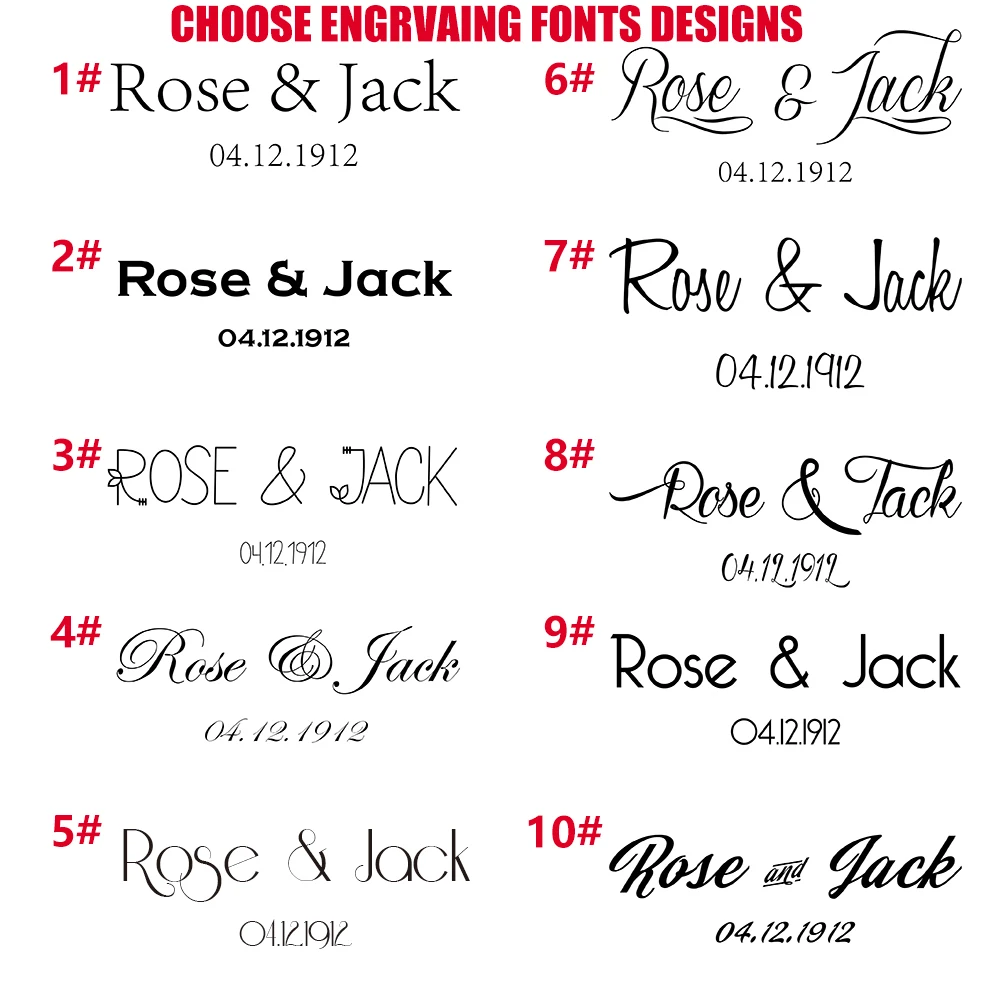 CHOOSE ENGRVAING FONTS DESIGNS

1# Rose & Jack
04.12.1912

2# Rose & Jack
04.12.1912

3# ROSE & JACK
04.12.1912

4# Rose & Jack
04.12.1912

5# Rose & Jack
04.12.1912

6# Rose & Jack
04.12.1912

7# Rose & Jack
04.12.1912

8# Rose & Jack
04.12.1912

9# Rose & Jack
04.12.1912

10# Rose and Jack
04.12.1912